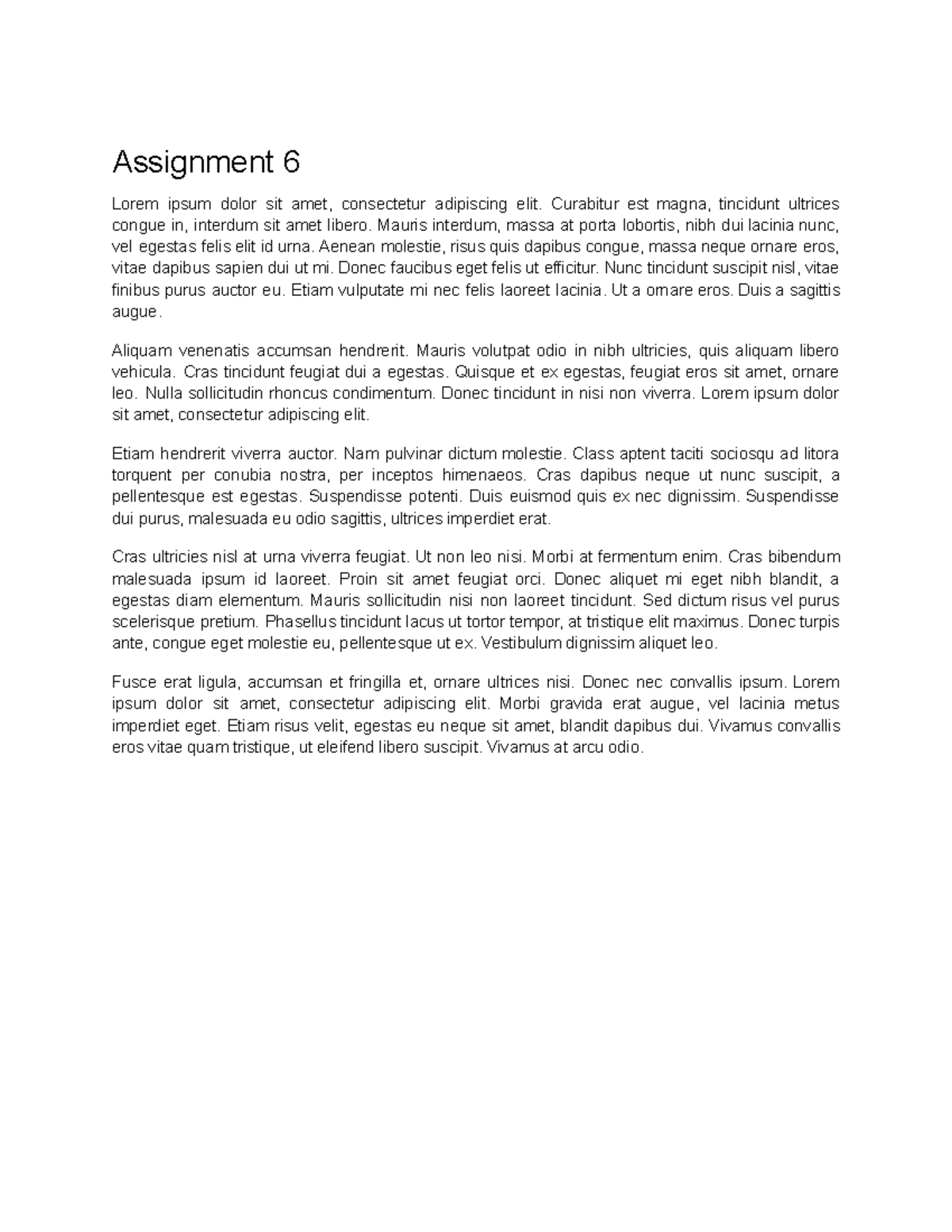 Assignment 6

Lorem ipsum dolor sit amet, consectetur adipiscing elit. Curabitur est magna, tincidunt ultrices congue in, interdum sit amet libero. Mauris interdum, massa at porta lobortis, nibh dui lacinia nunc, vel egestas felis elit id urna. Aenean molestie, risus quis dapibus congue, massa neque ornare eros, vitae dapibus sapien dui ut mi. Donec faucibus eget felis ut efficitur. Nunc tincidunt suscipit nisl, vitae finibus purus auctor eu. Etiam vulputate mi nec felis laoreet lacinia. Ut a ornare eros. Duis a sagittis augue.

Aliquam venenatis accumsan hendrerit. Mauris volutpat odio in nibh ultricies, quis aliquam libero vehicula. Cras tincidunt feugiat dui a egestas. Quisque et ex egestas, feugiat eros sit amet, ornare leo. Nulla sollicitudin rhoncus condimentum. Donec tincidunt in nisi non viverra. Lorem ipsum dolor sit amet, consectetur adipiscing elit.

Etiam hendrerit viverra auctor. Nam pulvinar dictum molestie. Class aptent taciti sociosqu ad litora torquent per conubia nostra, per inceptos himenaeos. Cras dapibus neque ut nunc suscipit, a pellentesque est egestas. Suspendisse potenti. Duis euismod quis ex nec dignissim. Suspendisse dui purus, malesuada eu odio sagittis, ultrices imperdiet erat.

Cras ultricies nisl at urna viverra feugiat. Ut non leo nisi. Morbi at fermentum enim. Cras bibendum malesuada ipsum id laoreet. Proin sit amet feugiat orci. Donec aliquet mi eget nibh blandit, a egestas diam elementum. Mauris sollicitudin nisi non laoreet tincidunt. Sed dictum risus vel purus scelerisque pretium. Phasellus tincidunt lacus ut tortor tempor, at tristique elit maximus. Donec turpis ante, congue eget molestie eu, pellentesque ut ex. Vestibulum dignissim aliquet leo.

Fusce erat ligula, accumsan et fringilla et, ornare ultrices nisi. Donec nec convallis ipsum. Lorem ipsum dolor sit amet, consectetur adipiscing elit. Morbi gravida erat augue, vel lacinia metus imperdiet eget. Etiam risus velit, egestas eu neque sit amet, blandit dapibus dui. Vivamus convallis eros vitae quam tristique, ut eleifend libero suscipit. Vivamus at arcu odio.